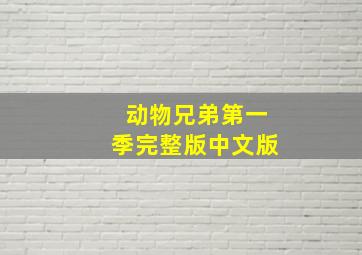 动物兄弟第一季完整版中文版